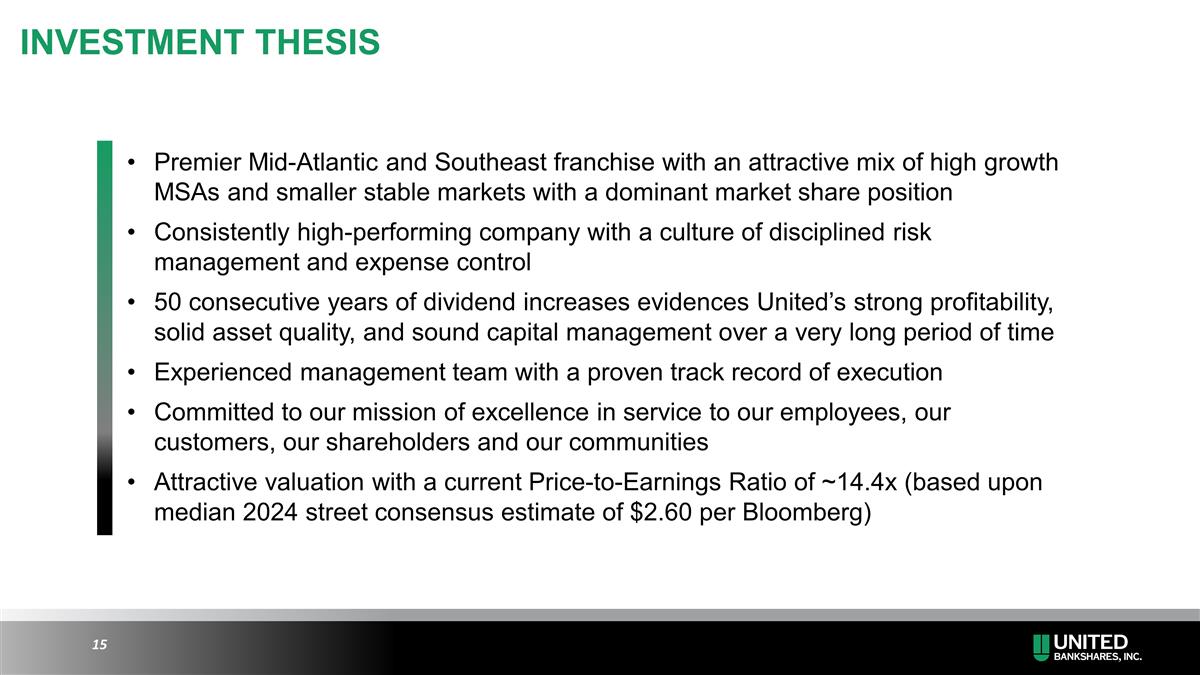 INVESTMENT THESIS

• Premier Mid-Atlantic and Southeast franchise with an attractive mix of high growth MSAs and smaller stable markets with a dominant market share position

• Consistently high-performing company with a culture of disciplined risk management and expense control

• 50 consecutive years of dividend increases evidences United's strong profitability, solid asset quality, and sound capital management over a very long period of time

• Experienced management team with a proven track record of execution

• Committed to our mission of excellence in service to our employees, our customers, our shareholders and our communities

• Attractive valuation with a current Price-to-Earnings Ratio of ~14.4x (based upon median 2024 street consensus estimate of \$2.60 per Bloomberg)

15

UNITED
BANKSHARES, INC.